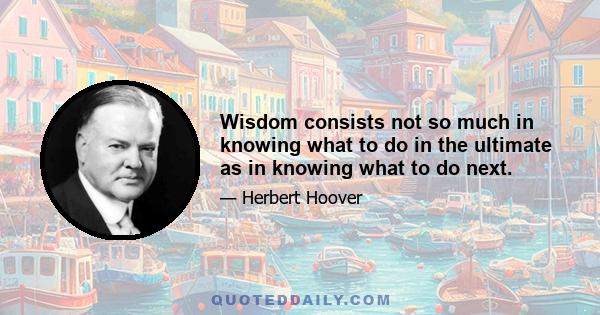 Wisdom consists not so much in knowing what to do in the ultimate as in knowing what to do next.

— Herbert Hoover

QUOTEDDAILY.COM